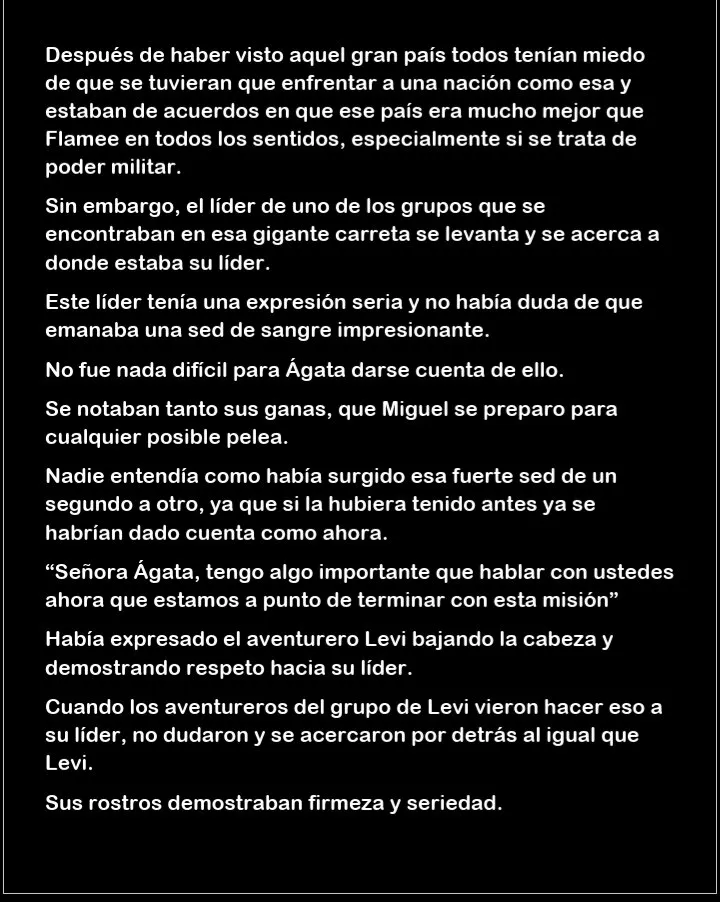 Después de haber visto aquel gran país todos tenían miedo de que se tuvieran que enfrentar a una nación como esa y estaban de acuerdos en que ese país era mucho mejor que Flamee en todos los sentidos, especialmente si se trata de poder militar.

Sin embargo, el líder de uno de los grupos que se encontraban en esa gigante carreta se levanta y se acerca a donde estaba su líder.

Este líder tenía una expresión seria y no había duda de que emanaba una sed de sangre impresionante.

No fue nada difícil para Ágata darse cuenta de ello.

Se notaban tanto sus ganas, que Miguel se preparo para cualquier posible pelea.

Nadie entendía como había surgido esa fuerte sed de un segundo a otro, ya que si la hubiera tenido antes ya se habrían dado cuenta como ahora.

“Señora Ágata, tengo algo importante que hablar con ustedes ahora que estamos a punto de terminar con esta misión”

Había expresado el aventurero Levi bajando la cabeza y demostrando respeto hacia su líder.

Cuando los aventureros del grupo de Levi vieron hacer eso a su líder, no dudaron y se acercaron por detrás al igual que Levi.

Sus rostros demostraban firmeza y seriedad.